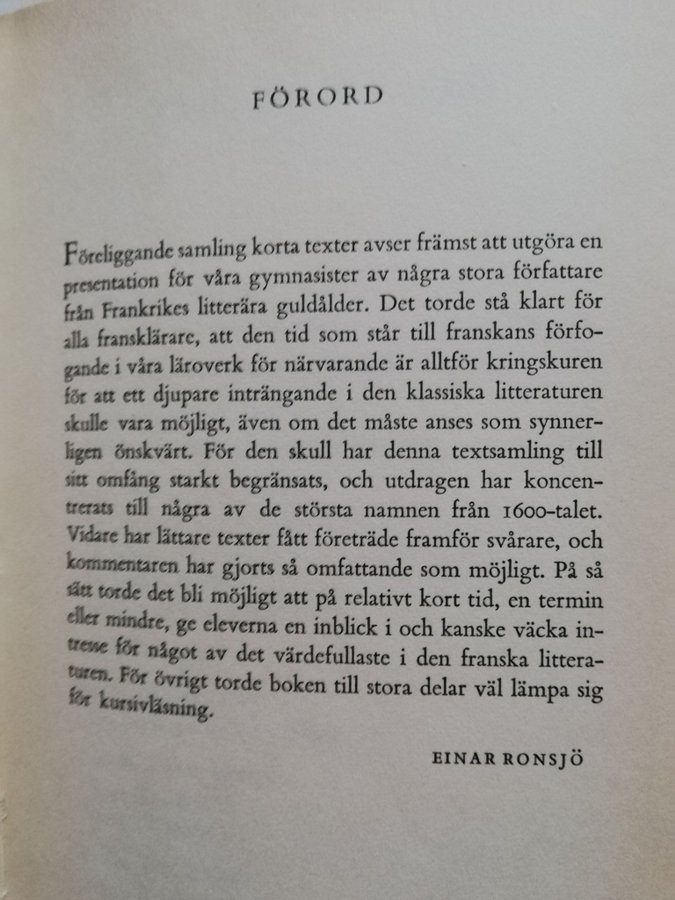 FÖRORD

Föreliggande samling korta texter avser främst att utgöra en presentation för våra gymnasister av några stora författare från Frankrikes litterära guldålder. Det torde stå klart för alla fransklärare, att den tid som står till franskans förfogande i våra läroverk för närvarande är alltför kringskuren för att ett djupare inträngande i den klassiska litteraturen skulle vara möjligt, även om det måste anses som synnerligen önskvärt. För den skull har denna textsamling till sitt omfång starkt begränsats, och utdragen har koncentrerats till några av de största namnen från 1600-talet. Vidare har lättare texter fått företräde framför svårare, och kommentaren har gjorts så omfattande som möjligt. På så sätt torde det bli möjligt att på relativt kort tid, en termin eller mindre, ge eleverna en inblick i och kanske väcka intresse för något av det värdefullaste i den franska litteraturen. För övrigt torde boken till stora delar väl lämpa sig för kursivläsning.

EINAR RONSJÖ